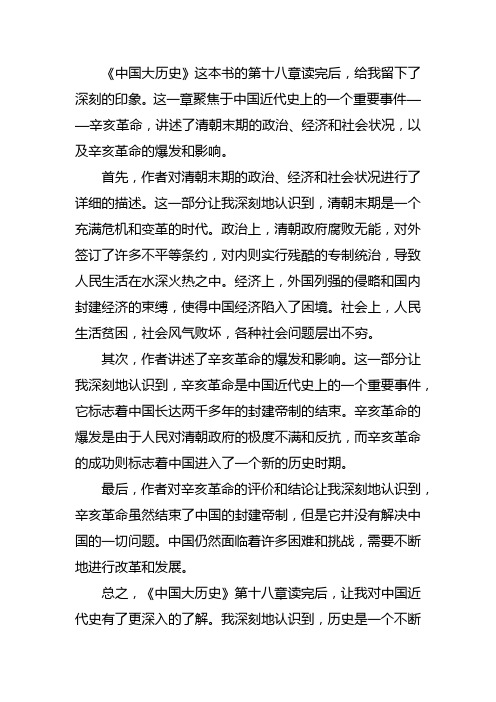 《中国大历史》这本书的第十八章读完后，给我留下了深刻的印象。这一章聚焦于中国近代史上的一个重要事件——辛亥革命，讲述了清朝末期的政治、经济和社会状况，以及辛亥革命的爆发和影响。

首先，作者对清朝末期的政治、经济和社会状况进行了详细的描述。这一部分让我深刻地认识到，清朝末期是一个充满危机和变革的时代。政治上，清朝政府腐败无能，对外签订了许多不平等条约，对内则实行残酷的专制统治，导致人民生活在水深火热之中。经济上，外国列强的侵略和国内封建经济的束缚，使得中国经济陷入了困境。社会上，人民生活贫困，社会风气败坏，各种社会问题层出不穷。

其次，作者讲述了辛亥革命的爆发和影响。这一部分让我深刻地认识到，辛亥革命是中国近代史上的一个重要事件，它标志着中国长达两千多年的封建帝制的结束。辛亥革命的爆发是由于人民对清朝政府的极度不满和反抗，而辛亥革命的成功则标志着中国进入了一个新的历史时期。

最后，作者对辛亥革命的评价和结论让我深刻地认识到，辛亥革命虽然结束了中国的封建帝制，但是它并没有解决中国的一切问题。中国仍然面临着许多困难和挑战，需要不断地进行改革和发展。

总之，《中国大历史》第十八章读完后，让我对中国近代史有了更深入的了解。我深刻地认识到，历史是一个不断